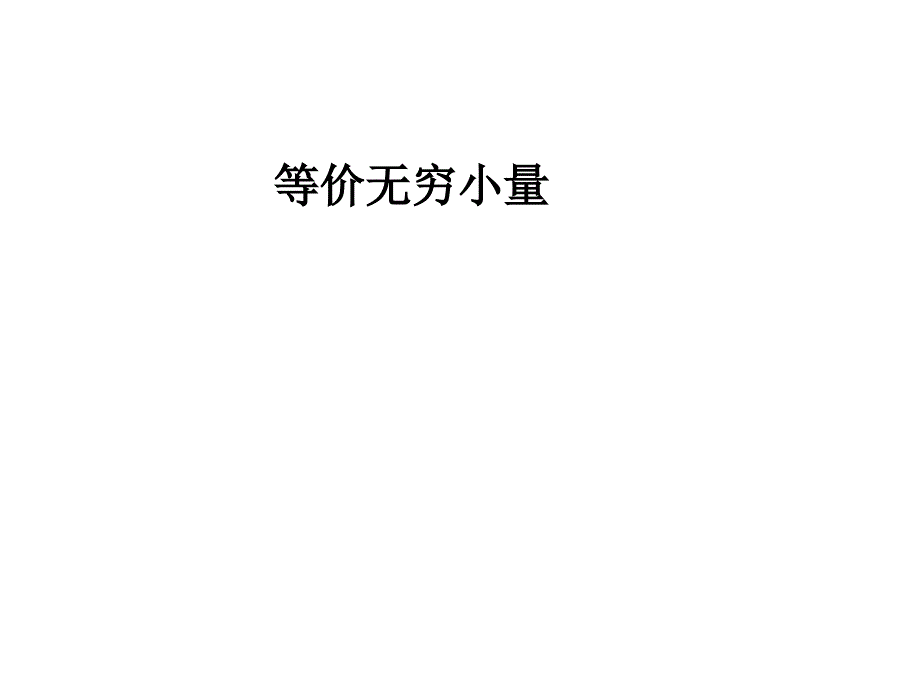 等价无穷小量